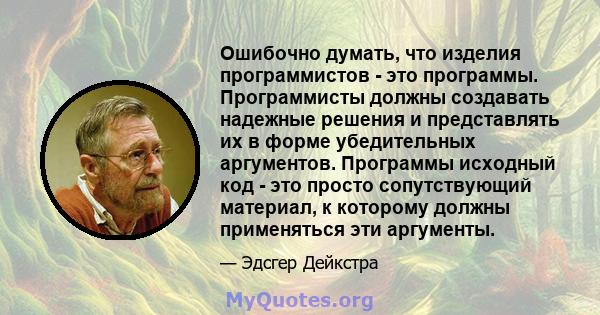 Ошибочно думать, что изделия программистов - это программы. Программисты должны создавать надежные решения и представлять их в форме убедительных аргументов. Программы исходный код - это просто сопутствующий материал, к которому должны применяться эти аргументы.

— Эдсгер Дейкстра

MyQuotes.org